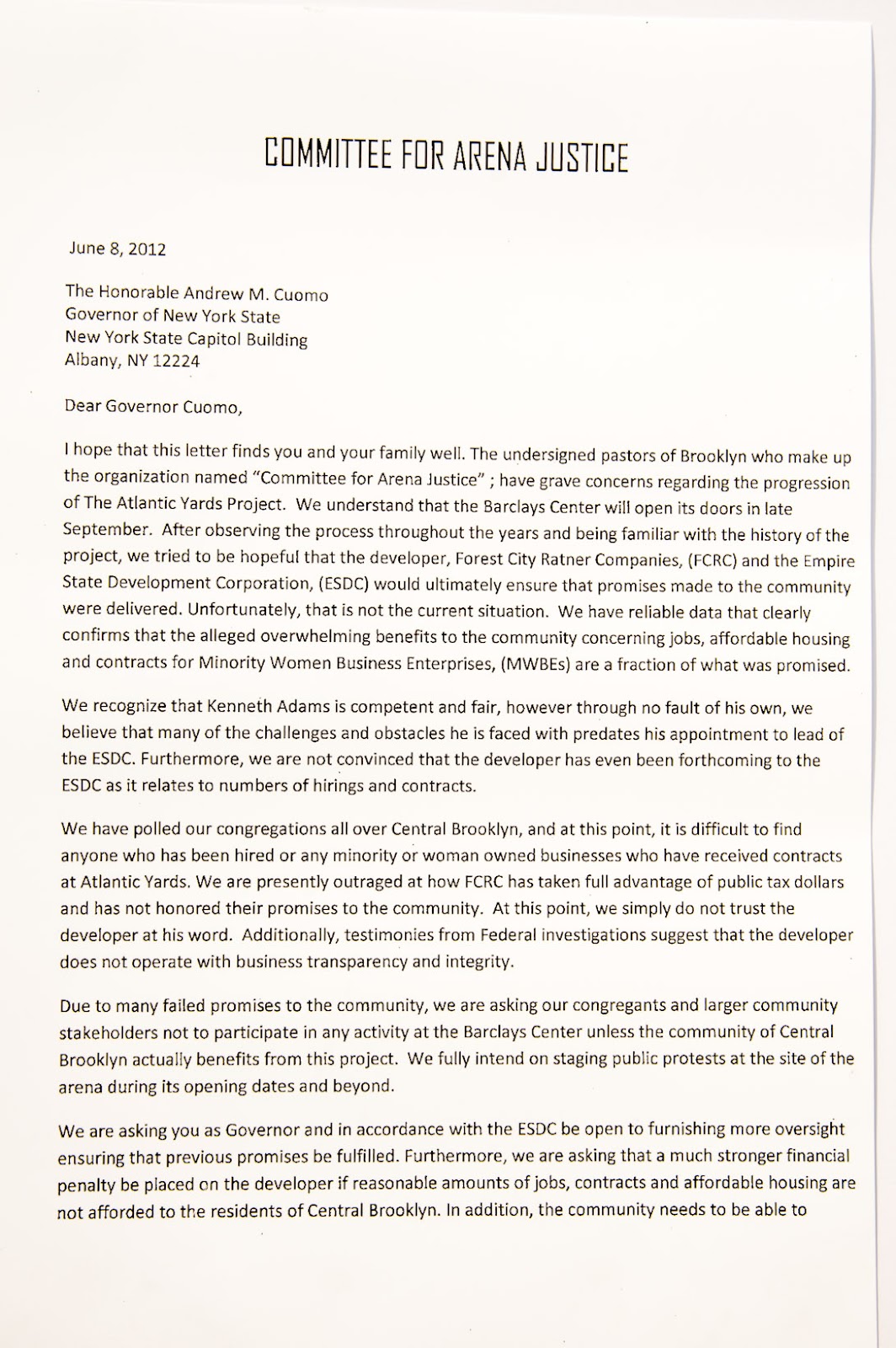 COMMITTEE FOR ARENA JUSTICE

June 8, 2012

The Honorable Andrew M. Cuomo
Governor of New York State
New York State Capitol Building
Albany, NY 12224

Dear Governor Cuomo,

I hope that this letter finds you and your family well. The undersigned pastors of Brooklyn who make up the organization named "Committee for Arena Justice" ; have grave concerns regarding the progression of The Atlantic Yards Project. We understand that the Barclays Center will open its doors in late September. After observing the process throughout the years and being familiar with the history of the project, we tried to be hopeful that the developer, Forest City Ratner Companies, (FCRC) and the Empire State Development Corporation, (ESDC) would ultimately ensure that promises made to the community were delivered. Unfortunately, that is not the current situation. We have reliable data that clearly confirms that the alleged overwhelming benefits to the community concerning jobs, affordable housing and contracts for Minority Women Business Enterprises, (MWBEs) are a fraction of what was promised.

We recognize that Kenneth Adams is competent and fair, however through no fault of his own, we believe that many of the challenges and obstacles he is faced with predates his appointment to lead of the ESDC. Furthermore, we are not convinced that the developer has even been forthcoming to the ESDC as it relates to numbers of hirings and contracts.

We have polled our congregations all over Central Brooklyn, and at this point, it is difficult to find anyone who has been hired or any minority or woman owned businesses who have received contracts at Atlantic Yards. We are presently outraged at how FCRC has taken full advantage of public tax dollars and has not honored their promises to the community. At this point, we simply do not trust the developer at his word. Additionally, testimonies from Federal investigations suggest that the developer does not operate with business transparency and integrity.

Due to many failed promises to the community, we are asking our congregants and larger community stakeholders not to participate in any activity at the Barclays Center unless the community of Central Brooklyn actually benefits from this project. We fully intend on staging public protests at the site of the arena during its opening dates and beyond.

We are asking you as Governor and in accordance with the ESDC be open to furnishing more oversight ensuring that previous promises be fulfilled. Furthermore, we are asking that a much stronger financial penalty be placed on the developer if reasonable amounts of jobs, contracts and affordable housing are not afforded to the residents of Central Brooklyn. In addition, the community needs to be able to